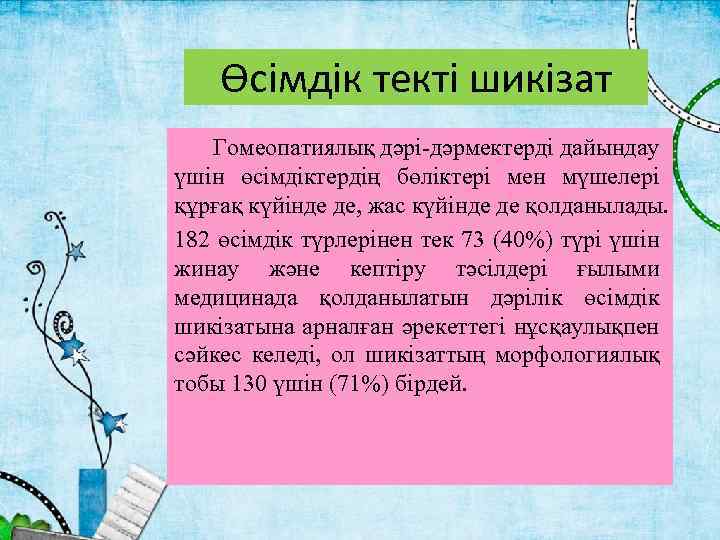 Өсімдік текті шикізат

Гомеопатиялық дәрі-дәрмектерді дайындау үшін өсімдіктердің бөліктері мен мүшелері құрғақ күйінде де, жас күйінде де қолданылады.

182 өсімдік түрлерінен тек 73 (40%) түрі үшін жинау және кептіру тәсілдері ғылыми медицинада қолданылатын дәрілік өсімдік шикізатына арналған әрекеттегі нұсқаулықпен сәйкес келеді, ол шикізаттың морфологиялық тобы 130 үшін (71%) бірдей.